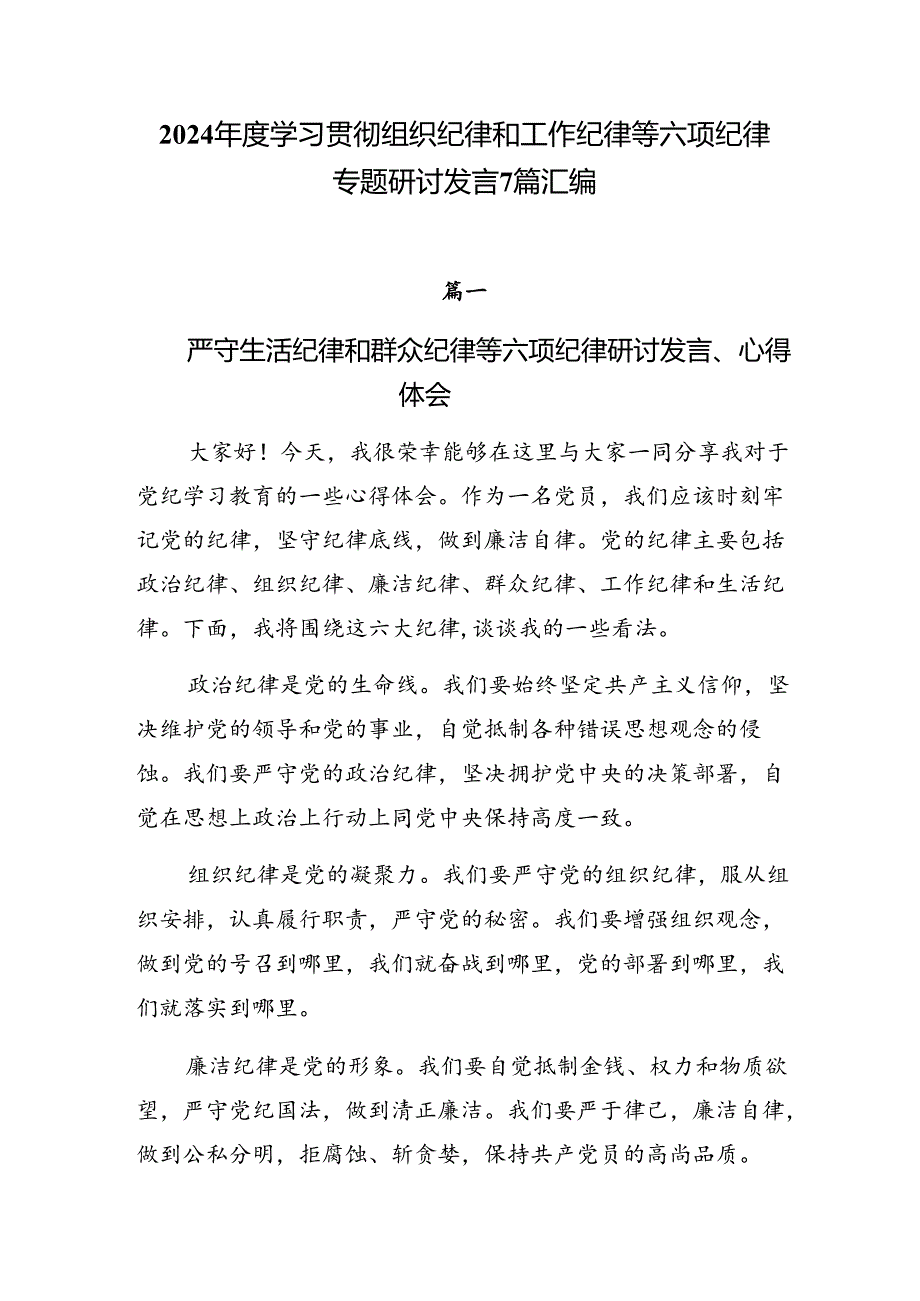 2024年度学习贯彻组织纪律和工作纪律等六项纪律专题研讨发言7篇汇编

篇一

严守生活纪律和群众纪律等六项纪律研讨发言、心得体会

大家好！今天，我很荣幸能够在这里与大家一同分享我对于党纪学习教育的一些心得体会。作为一名党员，我们应该时刻牢记党的纪律，坚守纪律底线，做到廉洁自律。党的纪律主要包括政治纪律、组织纪律、廉洁纪律、群众纪律、工作纪律和生活纪律。下面，我将围绕这六大纪律，谈谈我的一些看法。

政治纪律是党的生命线。我们要始终坚定共产主义信仰，坚决维护党的领导和党的事业，自觉抵制各种错误思想观念的侵蚀。我们要严守党的政治纪律，坚决拥护党中央的决策部署，自觉在思想上政治上行动上同党中央保持高度一致。

组织纪律是党的凝聚力。我们要严守党的组织纪律，服从组织安排，认真履行职责，严守党的秘密。我们要增强组织观念，做到党的号召到哪里，我们就奋战到哪里，党的部署到哪里，我们就落实到哪里。

廉洁纪律是党的形象。我们要自觉抵制金钱、权力和物质欲望，严守党纪国法，做到清正廉洁。我们要严于律己，廉洁自律，做到公私分明，拒腐蚀、斩贪婪，保持共产党员的高尚品质。